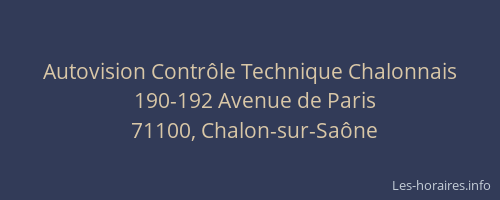 Autovision Contrôle Technique Chalonnais
190-192 Avenue de Paris
71100, Chalon-sur-Saône

Les-horaires.info